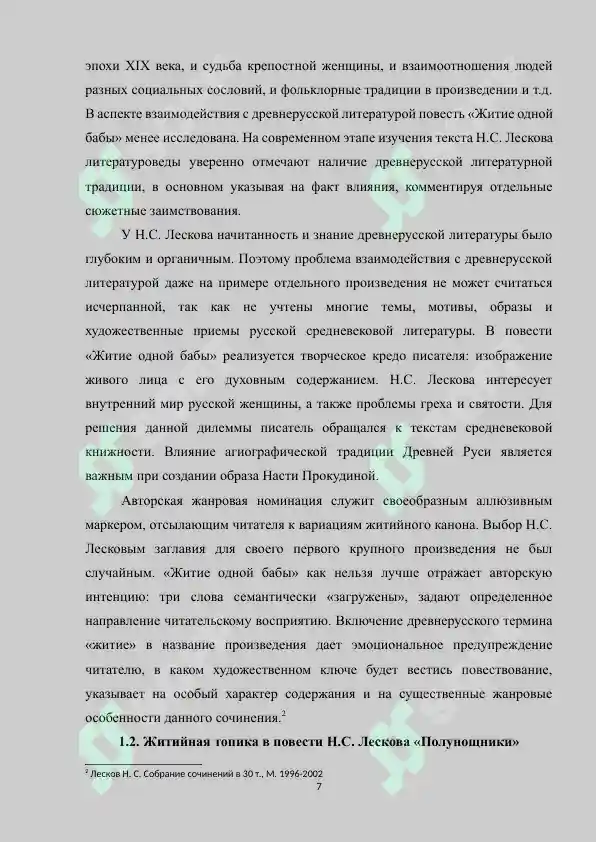 эпохи XIX века, и судьба крепостной женщины, и взаимоотношения людей разных социальных сословий, и фольклорные традиции в произведении и т.д. В аспекте взаимодействия с древнерусской литературой повесть «Житие одной бабы» менее исследована. На современном этапе изучения текста Н.С. Лескова литературоведы уверенно отмечают наличие древнерусской литературной традиции, в основном указывая на факт влияния, комментируя отдельные сюжетные заимствования.

У Н.С. Лескова начитанность и знание древнерусской литературы было глубоким и органичным. Поэтому проблема взаимодействия с древнерусской литературой даже на примере отдельного произведения не может считаться исчерпанной, так как не учтены многие темы, мотивы, образы и художественные приемы русской средневековой литературы. В повести «Житие одной бабы» реализуется творческое кредо писателя: изображение живого лица с его духовным содержанием. Н.С. Лескова интересует внутренний мир русской женщины, а также проблемы греха и святости. Для решения данной дилеммы писатель обращался к текстам средневековой книжности. Влияние агиографической традиции Древней Руси является важным при создании образа Насти Прокудиной.

Авторская жанровая номинация служит своеобразным аллюзивным маркером, отсылающим читателя к вариациям житийного канона. Выбор Н.С. Лесковым заглавия для своего первого крупного произведения не был случайным. «Житие одной бабы» как нельзя лучше отражает авторскую интенцию: три слова семантически «загружены», задают определенное направление читательскому восприятию. Включение древнерусского термина «житие» в название произведения дает эмоциональное предупреждение читателю, в каком художественном ключе будет вестись повествование, указывает на особый характер содержания и на существенные жанровые особенности данного сочинения.$^2$

1.2. Житийная топика в повести Н.С. Лескова «Полунощники»

$^2$ Лесков Н. С. Собрание сочинений в 30 т., М. 1996-2002

7